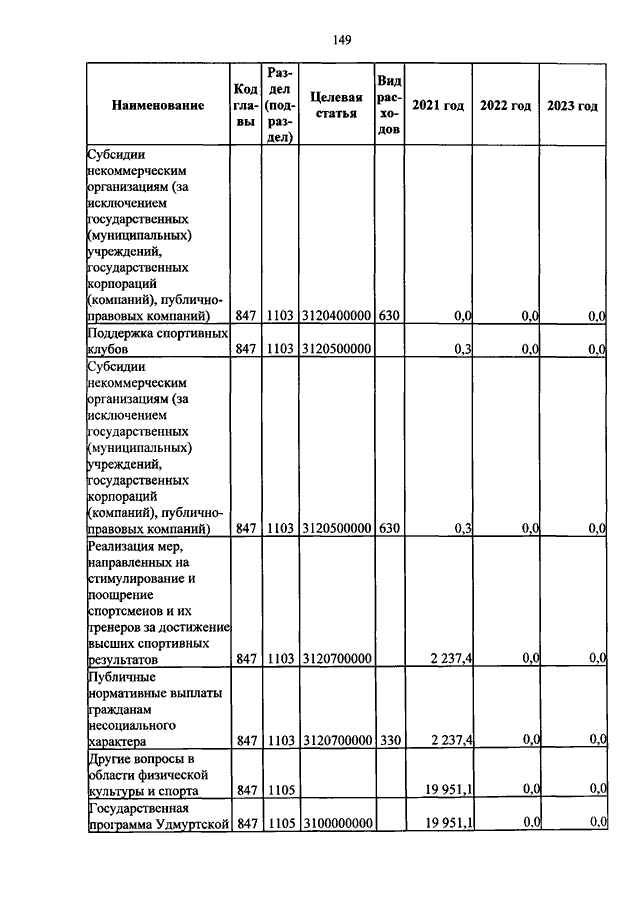 149

| Наименование | Код главы | Раздел (подраздел) | Целевая статья | Вид расходов | 2021 год | 2022 год | 2023 год |
|---|---|---|---|---|---|---|---|
| Субсидии некоммерческим организациям (за исключением государственных (муниципальных) учреждений, государственных корпораций (компаний), публично-правовых компаний) | 847 | 1103 | 3120400000 | 630 | 0,0 | 0,0 | 0,0 |
| Поддержка спортивных клубов | 847 | 1103 | 3120500000 | | 0,3 | 0,0 | 0,0 |
| Субсидии некоммерческим организациям (за исключением государственных (муниципальных) учреждений, государственных корпораций (компаний), публично-правовых компаний) | 847 | 1103 | 3120500000 | 630 | 0,3 | 0,0 | 0,0 |
| Реализация мер, направленных на стимулирование и поощрение спортсменов и их тренеров за достижение высших спортивных результатов | 847 | 1103 | 3120700000 | | 2 237,4 | 0,0 | 0,0 |
| Публичные нормативные выплаты гражданам несоциального характера | 847 | 1103 | 3120700000 | 330 | 2 237,4 | 0,0 | 0,0 |
| Другие вопросы в области физической культуры и спорта | 847 | 1105 | | | 19 951,1 | 0,0 | 0,0 |
| Государственная программа Удмуртской | 847 | 1105 | 3100000000 | | 19 951,1 | 0,0 | 0,0 |